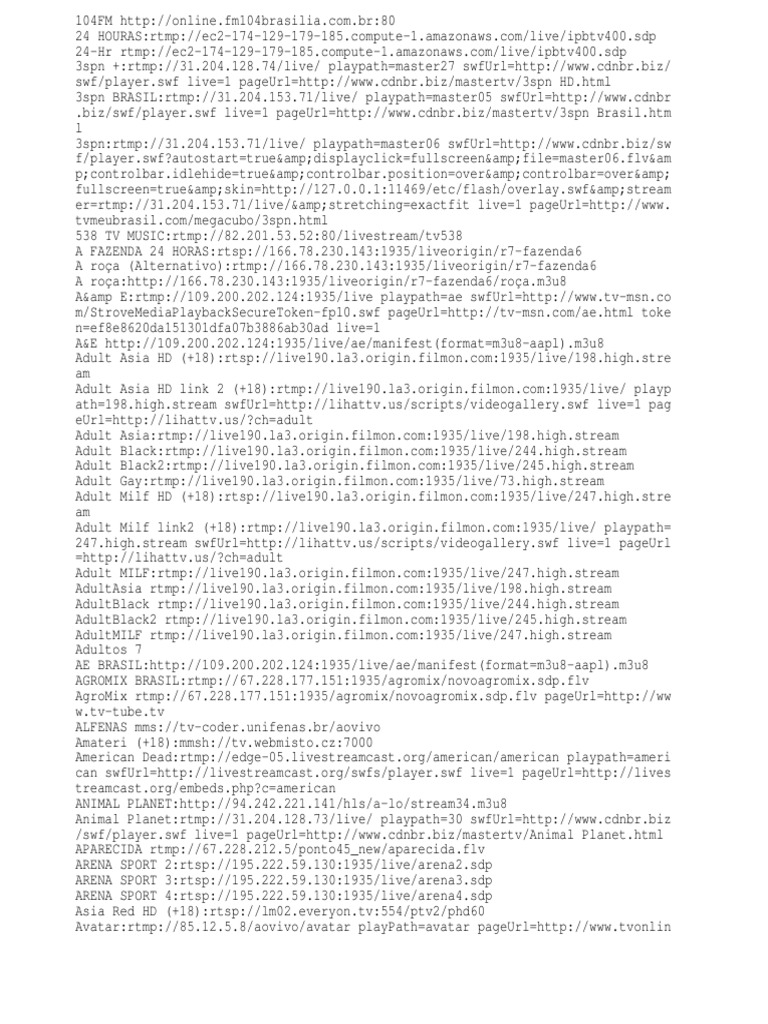 104FM http://online.fm104brasilia.com.br:80
24 HOURAS:rtmp://ec2-174-129-179-185.compute-1.amazonaws.com/live/ipbtv400.sdp
24-Hr rtmp://ec2-174-129-179-185.compute-1.amazonaws.com/live/ipbtv400.sdp
3spn +:rtmp://31.204.128.74/live/ playpath=master27 swfUrl=http://www.cdnbr.biz/swf/player.swf live=1 pageUrl=http://www.cdnbr.biz/mastertv/3spn HD.html
3spn BRASIL:rtmp://31.204.153.71/live/ playpath=master05 swfUrl=http://www.cdnbr.biz/swf/player.swf live=1 pageUrl=http://www.cdnbr.biz/mastertv/3spn Brasil.html
3spn:rtmp://31.204.153.71/live/ playpath=master06 swfUrl=http://www.cdnbr.biz/swf/player.swf?autostart=true&amp;displayclick=fullscreen&amp;file=master06.flv&amp;controlbar.idlehide=true&amp;controlbar.position=over&amp;controlbar=over&amp;fullscreen=true&amp;skin=http://127.0.0.1:11469/etc/flash/overlay.swf&amp;streamer=rtmp://31.204.153.71/live/&amp;stretching=exactfit live=1 pageUrl=http://www.tvmeubrasil.com/megacubo/3spn.html
538 TV MUSIC:rtmp://82.201.53.52:80/livestream/tv538
A FAZENDA 24 HORAS:rtsp://166.78.230.143:1935/liveorigin/r7-fazenda6
A roça (Alternativo):rtmp://166.78.230.143:1935/liveorigin/r7-fazenda6
A roça:http://166.78.230.143:1935/liveorigin/r7-fazenda6/roça.m3u8
A&amp E:rtmp://109.200.202.124:1935/live playpath=ae swfUrl=http://www.tv-msn.com/StroveMediaPlaybackSecureToken-fp10.swf pageUrl=http://tv-msn.com/ae.html token=ef8e8620da151301dfa07b3886ab30ad live=1
A&E http://109.200.202.124:1935/live/ae/manifest(format=m3u8-aapl).m3u8
Adult Asia HD (+18):rtsp://live190.la3.origin.filmon.com:1935/live/198.high.stream
Adult Asia HD link 2 (+18):rtmp://live190.la3.origin.filmon.com:1935/live/ playpath=198.high.stream swfUrl=http://lihattv.us/scripts/videogallery.swf live=1 pageUrl=http://lihattv.us/?ch=adult
Adult Asia:rtmp://live190.la3.origin.filmon.com:1935/live/198.high.stream
Adult Black:rtmp://live190.la3.origin.filmon.com:1935/live/244.high.stream
Adult Black2:rtmp://live190.la3.origin.filmon.com:1935/live/245.high.stream
Adult Gay:rtmp://live190.la3.origin.filmon.com:1935/live/73.high.stream
Adult Milf HD (+18):rtsp://live190.la3.origin.filmon.com:1935/live/247.high.stream
Adult Milf link2 (+18):rtmp://live190.la3.origin.filmon.com:1935/live/ playpath=247.high.stream swfUrl=http://lihattv.us/scripts/videogallery.swf live=1 pageUrl=http://lihattv.us/?ch=adult
Adult MILF:rtmp://live190.la3.origin.filmon.com:1935/live/247.high.stream
AdultAsia rtmp://live190.la3.origin.filmon.com:1935/live/198.high.stream
AdultBlack rtmp://live190.la3.origin.filmon.com:1935/live/244.high.stream
AdultBlack2 rtmp://live190.la3.origin.filmon.com:1935/live/245.high.stream
AdultMILF rtmp://live190.la3.origin.filmon.com:1935/live/247.high.stream
Adultos 7
AE BRASIL:http://109.200.202.124:1935/live/ae/manifest(format=m3u8-aapl).m3u8
AGROMIX BRASIL:rtmp://67.228.177.151:1935/agromix/novoagromix.sdp.flv
AgroMix rtmp://67.228.177.151:1935/agromix/novoagromix.sdp.flv pageUrl=http://www.tv-tube.tv
ALFENAS mms://tv-coder.unifenas.br/aovivo
Amateri (+18):mmsh://tv.webmisto.cz:7000
American Dead:rtmp://edge-05.livestreamcast.org/american/american playpath=american swfUrl=http://livestreamcast.org/swfs/player.swf live=1 pageUrl=http://livestreamcast.org/embeds.php?c=american
ANIMAL PLANET:http://94.242.221.141/hls/a-lo/stream34.m3u8
Animal Planet:rtmp://31.204.128.73/live/ playpath=30 swfUrl=http://www.cdnbr.biz/swf/player.swf live=1 pageUrl=http://www.cdnbr.biz/mastertv/Animal Planet.html
APARECIDA rtmp://67.228.212.5/ponto45_new/aparecida.flv
ARENA SPORT 2:rtsp://195.222.59.130:1935/live/arena2.sdp
ARENA SPORT 3:rtsp://195.222.59.130:1935/live/arena3.sdp
ARENA SPORT 4:rtsp://195.222.59.130:1935/live/arena4.sdp
Asia Red HD (+18):rtsp://lm02.everyon.tv:554/ptv2/phd60
Avatar:rtmp://85.12.5.8/aovivo/avatar playPath=avatar pageUrl=http://www.tvonlin